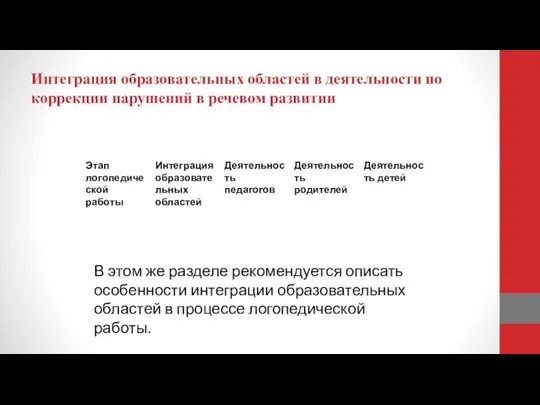 Интеграция образовательных областей в деятельности по коррекции нарушений в речевом развитии

| Этап логопедической работы | Интеграция образовательных областей | Деятельность педагогов | Деятельность родителей | Деятельность детей |
|---|---|---|---|---|

В этом же разделе рекомендуется описать особенности интеграции образовательных областей в процессе логопедической работы.